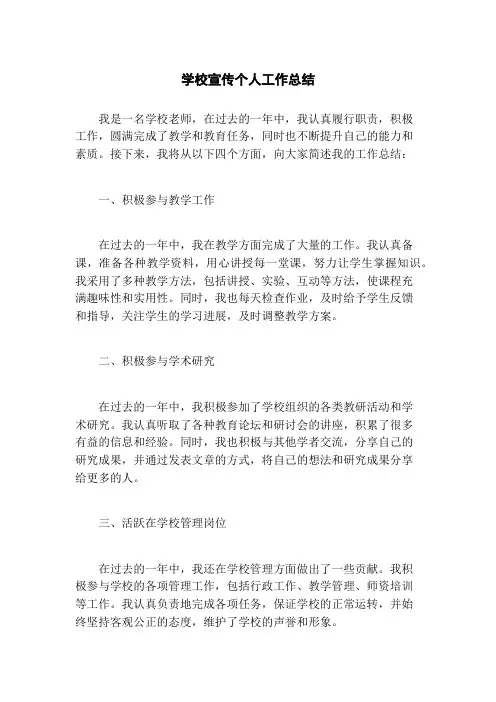 学校宣传个人工作总结

我是一名学校老师，在过去的一年中，我认真履行职责，积极工作，圆满完成了教学和教育任务，同时也不断提升自己的能力和素质。接下来，我将从以下四个方面，向大家简述我的工作总结：

一、积极参与教学工作

在过去的一年中，我在教学方面完成了大量的工作。我认真备课，准备各种教学资料，用心讲授每一堂课，努力让学生掌握知识。我采用了多种教学方法，包括讲授、实验、互动等方法，使课程充满趣味性和实用性。同时，我也每天检查作业，及时给予学生反馈和指导，关注学生的学习进展，及时调整教学方案。

二、积极参与学术研究

在过去的一年中，我积极参加了学校组织的各类教研活动和学术研究。我认真听取了各种教育论坛和研讨会的讲座，积累了很多有益的信息和经验。同时，我也积极与其他学者交流，分享自己的研究成果，并通过发表文章的方式，将自己的想法和研究成果分享给更多的人。

三、活跃在学校管理岗位

在过去的一年中，我还在学校管理方面做出了一些贡献。我积极参与学校的各项管理工作，包括行政工作、教学管理、师资培训等工作。我认真负责地完成各项任务，保证学校的正常运转，并始终坚持客观公正的态度，维护了学校的声誉和形象。